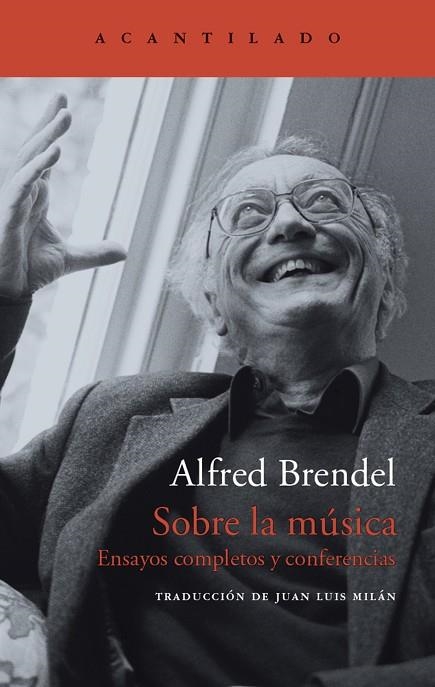 ACANTILADO

Alfred Brendel

Sobre la música

Ensayos completos y conferencias

TRADUCCIÓN DE JUAN LUIS MILÁN